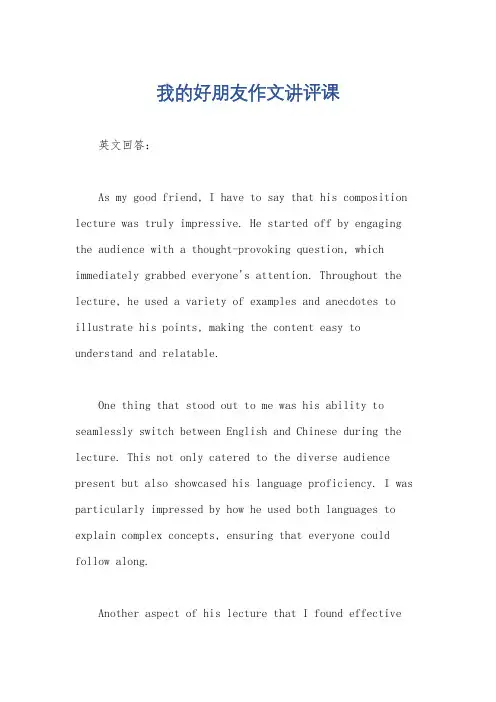 我的好朋友作文讲评课

英文回答：

As my good friend, I have to say that his composition lecture was truly impressive. He started off by engaging the audience with a thought-provoking question, which immediately grabbed everyone's attention. Throughout the lecture, he used a variety of examples and anecdotes to illustrate his points, making the content easy to understand and relatable.

One thing that stood out to me was his ability to seamlessly switch between English and Chinese during the lecture. This not only catered to the diverse audience present but also showcased his language proficiency. I was particularly impressed by how he used both languages to explain complex concepts, ensuring that everyone could follow along.

Another aspect of his lecture that I found effective